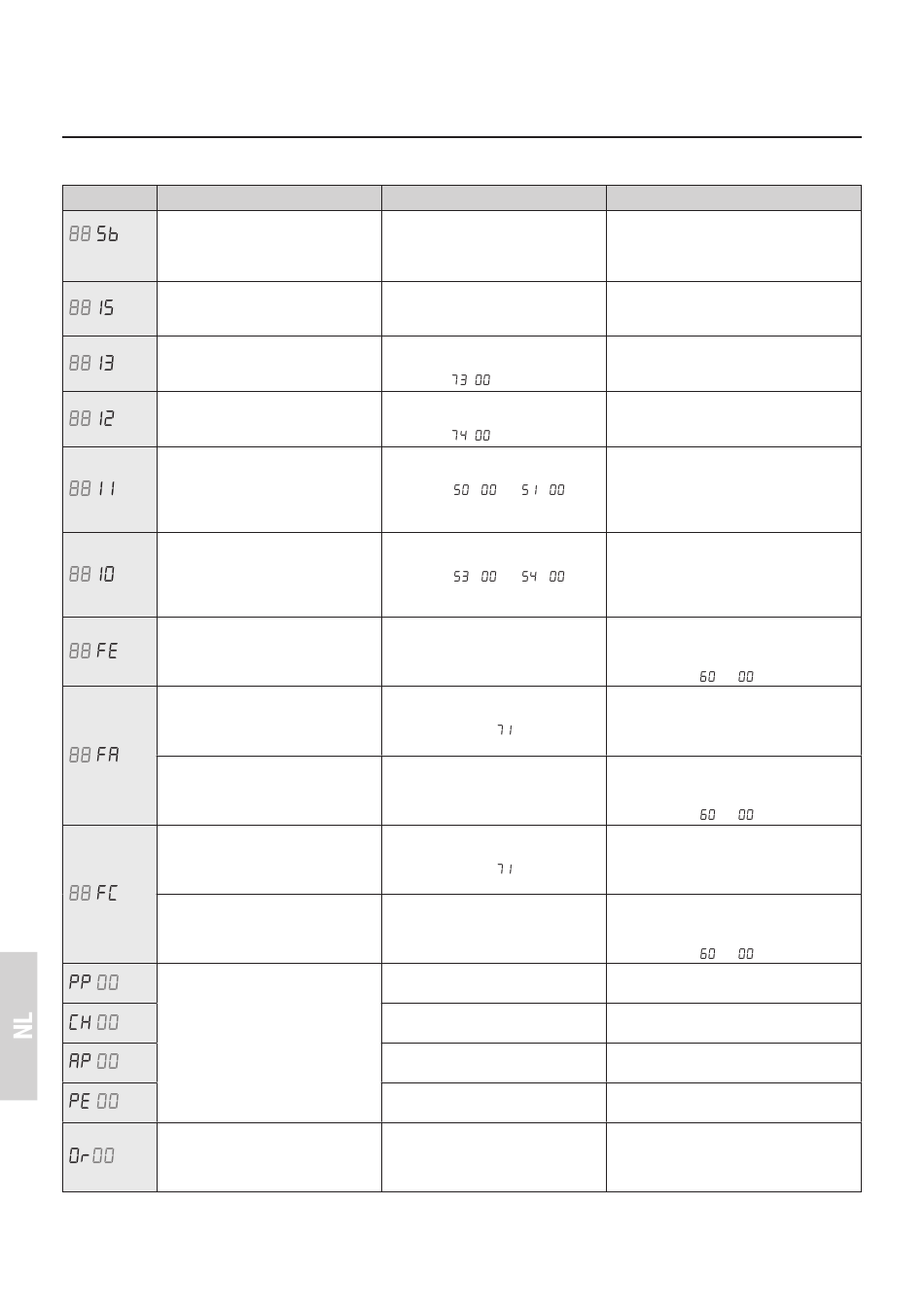 | | | | |
|---|---|---|---|
| 88 Sb | | | |
| 88 15 | | | |
| 88 13 | | 73 00 | |
| 88 12 | | 74 00 | |
| 88 11 | | 50 00 51 00 | |
| 88 10 | | 53 00 54 00 | |
| 88 FE | | | 60 00 |
| 88 FA | | 71 | |
| | | | 60 00 |
| 88 FC | | 71 | |
| | | | 60 00 |
| PP 00 | | | |
| CH 00 | | | |
| AP 00 | | | |
| PE 00 | | | |
| Or 00 | | | |

NL